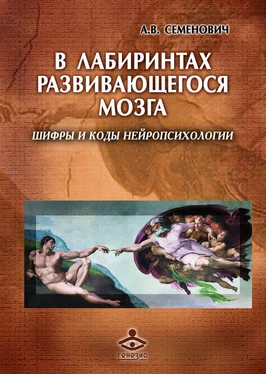 А.В. СЕМЕНОВИЧ

В ЛАБИРИНТАХ РАЗВИВАЮЩЕГОСЯ МОЗГА

ШИФРЫ И КОДЫ НЕЙРОПСИХОЛОГИИ

генезис